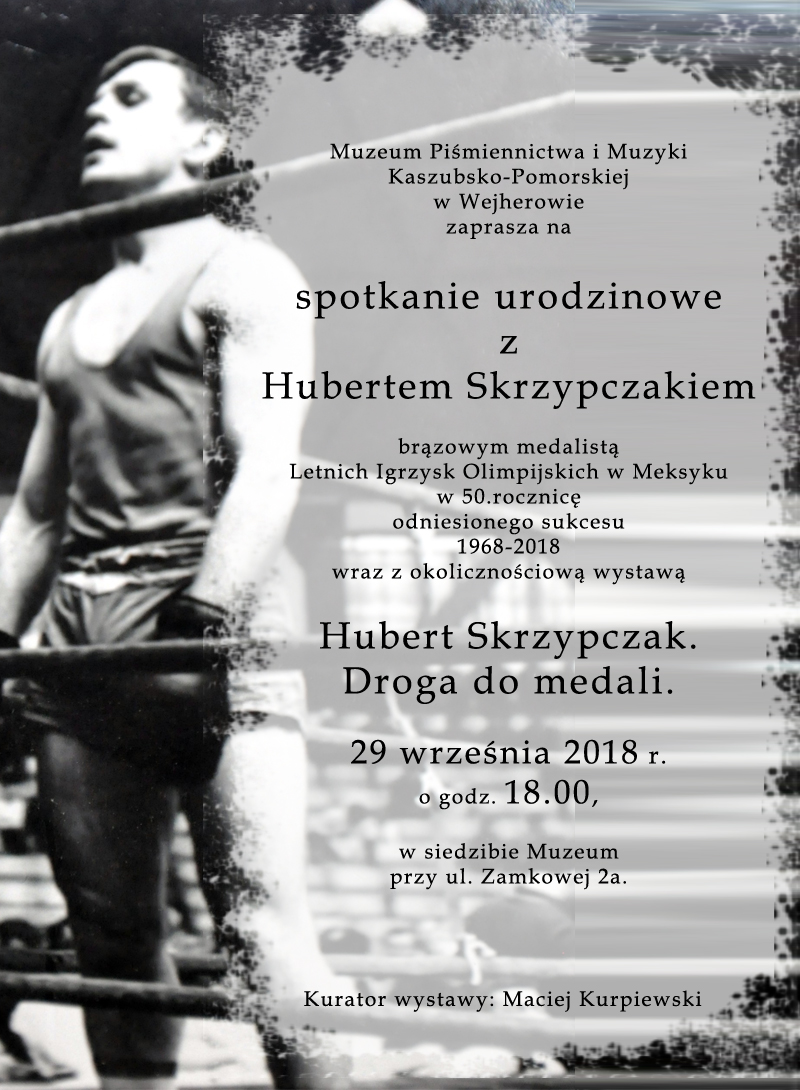 Muzeum Piśmiennictwa i Muzyki Kaszubsko-Pomorskiej w Wejherowie zaprasza na

spotkanie urodzinowe z Hubertem Skrzypczakiem

brązowym medalistą Letnich Igrzysk Olimpijskich w Meksyku w 50.rocznicę odniesionego sukcesu 1968-2018 wraz z okolicznościową wystawą

Hubert Skrzypczak. Droga do medali.

29 września 2018 r. o godz. 18.00,

w siedzibie Muzeum przy ul. Zamkowej 2a.

Kurator wystawy: Maciej Kurpiewski